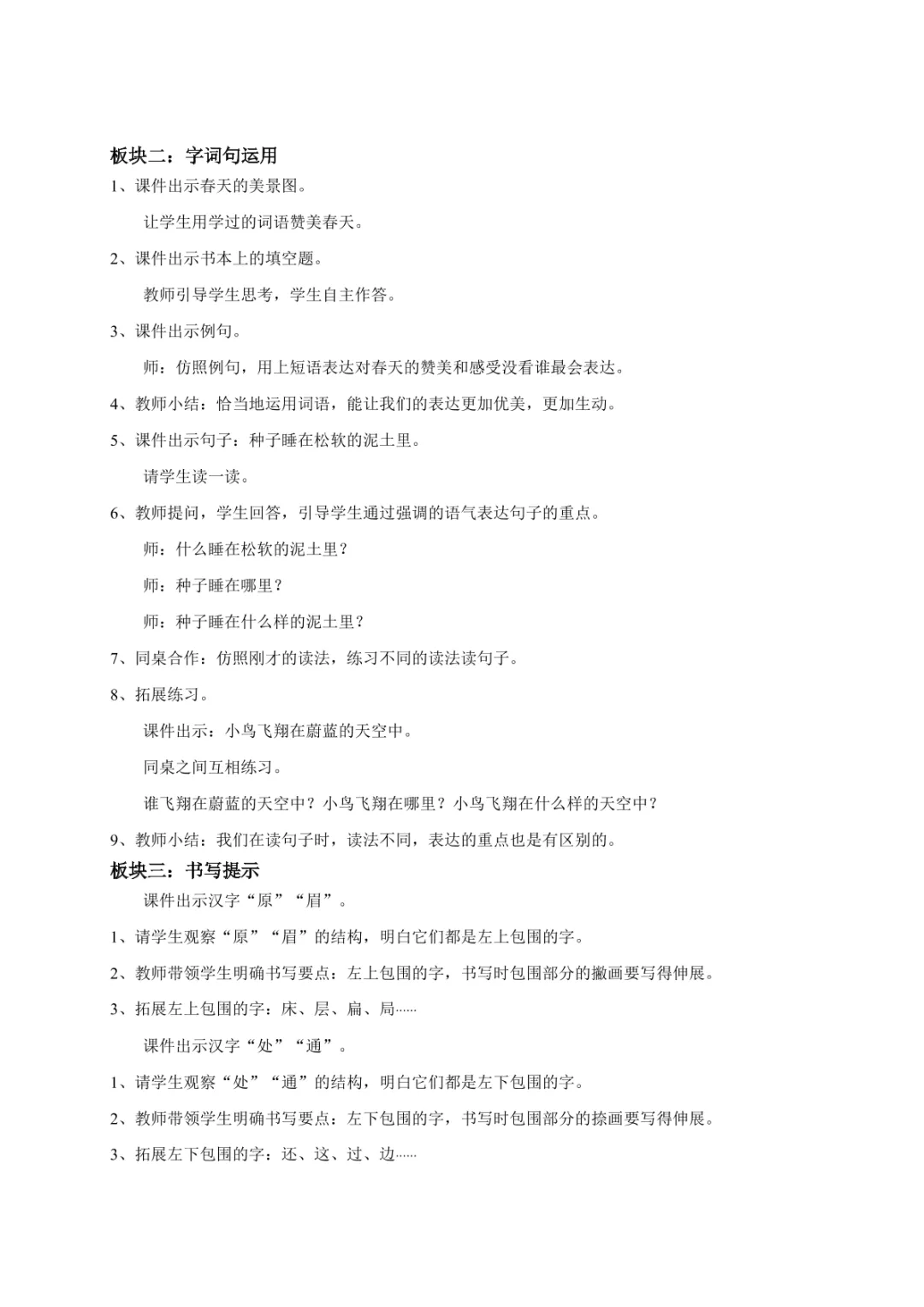 板块二：字词句运用

1、课件出示春天的美景图。

让学生用学过的词语赞美春天。

2、课件出示书本上的填空题。

教师引导学生思考，学生自主作答。

3、课件出示例句。

师：仿照例句，用上短语表达对春天的赞美和感受没看谁最会表达。

4、教师小结：恰当地运用词语，能让我们的表达更加优美，更加生动。

5、课件出示句子：种子睡在松软的泥土里。

请学生读一读。

6、教师提问，学生回答，引导学生通过强调的语气表达句子的重点。

师：什么睡在松软的泥土里？

师：种子睡在哪里？

师：种子睡在什么样的泥土里？

7、同桌合作：仿照刚才的读法，练习不同的读法读句子。

8、拓展练习。

课件出示：小鸟飞翔在蔚蓝的天空中。

同桌之间互相练习。

谁飞翔在蔚蓝的天空中？小鸟飞翔在哪里？小鸟飞翔在什么样的天空中？

9、教师小结：我们在读句子时，读法不同，表达的重点也是有区别的。

板块三：书写提示

课件出示汉字“原”“眉”。

1、请学生观察“原”“眉”的结构，明白它们都是左上包围的字。

2、教师带领学生明确书写要点：左上包围的字，书写时包围部分的撇画要写得伸展。

3、拓展左上包围的字：床、层、扁、局……

课件出示汉字“处”“通”。

1、请学生观察“处”“通”的结构，明白它们都是左下包围的字。

2、教师带领学生明确书写要点：左下包围的字，书写时包围部分的捺画要写得伸展。

3、拓展左下包围的字：还、这、过、边……